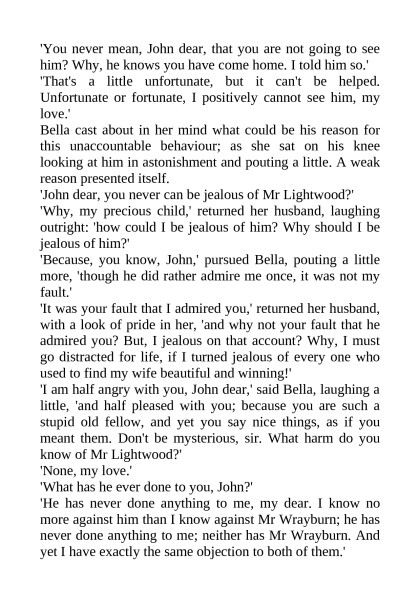 'You never mean, John dear, that you are not going to see him? Why, he knows you have come home. I told him so.'

'That's a little unfortunate, but it can't be helped. Unfortunate or fortunate, I positively cannot see him, my love.'

Bella cast about in her mind what could be his reason for this unaccountable behaviour; as she sat on his knee looking at him in astonishment and pouting a little. A weak reason presented itself.

'John dear, you never can be jealous of Mr Lightwood?'

'Why, my precious child,' returned her husband, laughing outright: 'how could I be jealous of him? Why should I be jealous of him?'

'Because, you know, John,' pursued Bella, pouting a little more, 'though he did rather admire me once, it was not my fault.'

'It was your fault that I admired you,' returned her husband, with a look of pride in her, 'and why not your fault that he admired you? But, I jealous on that account? Why, I must go distracted for life, if I turned jealous of every one who used to find my wife beautiful and winning!'

'I am half angry with you, John dear,' said Bella, laughing a little, 'and half pleased with you; because you are such a stupid old fellow, and yet you say nice things, as if you meant them. Don't be mysterious, sir. What harm do you know of Mr Lightwood?'

'None, my love.'

'What has he ever done to you, John?'

'He has never done anything to me, my dear. I know no more against him than I know against Mr Wrayburn; he has never done anything to me; neither has Mr Wrayburn. And yet I have exactly the same objection to both of them.'